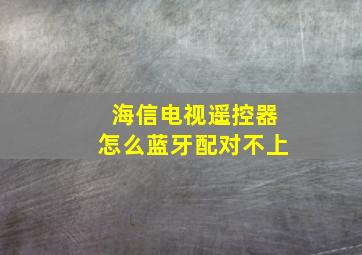 海信电视遥控器
怎么蓝牙配对不上